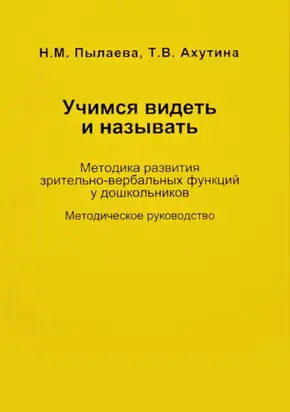 Н.М. Пылаева, Т.В. Ахутина

Учимся видеть и называть

Методика развития зрительно-вербальных функций у дошкольников

Методическое руководство